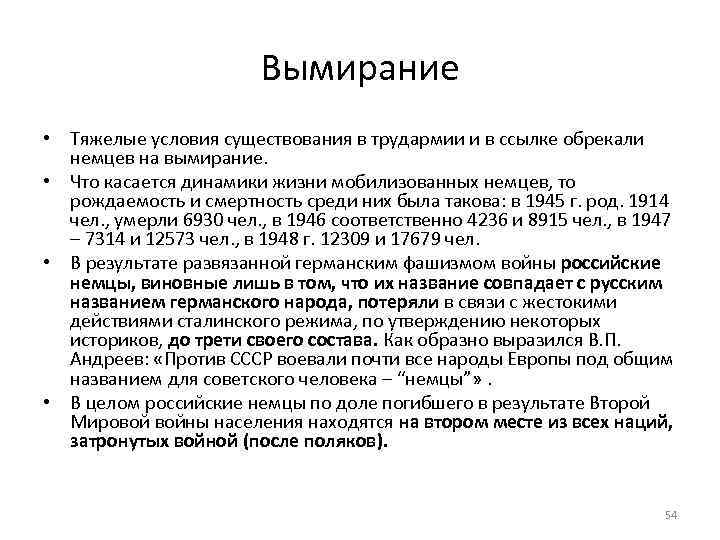 Вымирание

• Тяжелые условия существования в трудармии и в ссылке обрекали немцев на вымирание.
• Что касается динамики жизни мобилизованных немцев, то рождаемость и смертность среди них была такова: в 1945 г. род. 1914 чел., умерли 6930 чел., в 1946 соответственно 4236 и 8915 чел., в 1947 – 7314 и 12573 чел., в 1948 г. 12309 и 17679 чел.
• В результате развязанной германским фашизмом войны российские немцы, виновные лишь в том, что их название совпадает с русским названием германского народа, потеряли в связи с жестокими действиями сталинского режима, по утверждению некоторых историков, до трети своего состава. Как образно выразился В.П. Андреев: «Против СССР воевали почти все народы Европы под общим названием для советского человека – “немцы”» .
• В целом российские немцы по доле погибшего в результате Второй Мировой войны населения находятся на втором месте из всех наций, затронутых войной (после поляков).

54